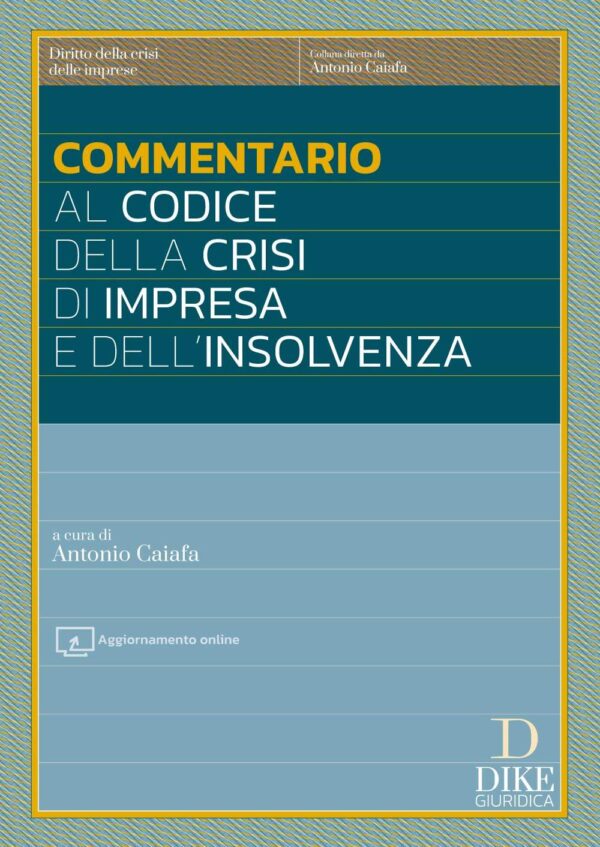 Diritto della crisi delle imprese

Collana diretta da
Antonio Caiafa

COMMENTARIO
AL CODICE
DELLA CRISI
DI IMPRESA
E DELL'INSOLVENZA

a cura di
Antonio Caiafa

Aggiornamento online

D
DIKE
GIURIDICA